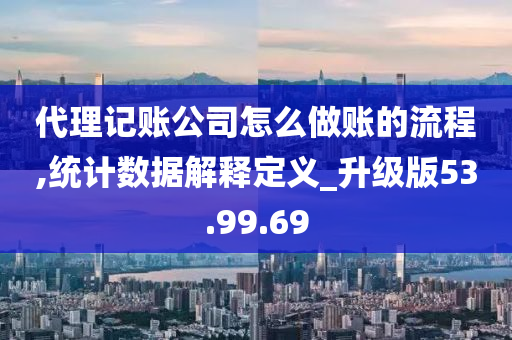 代理记账公司怎么做账的流程,统计数据解释定义_升级版53.99.69